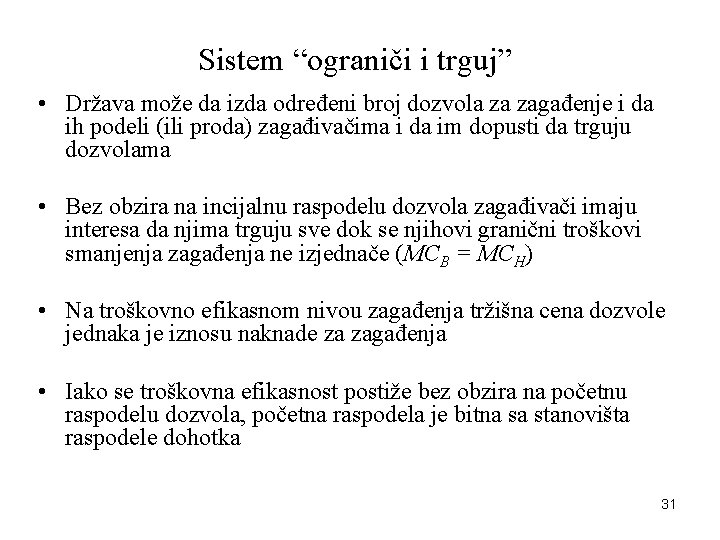 Sistem “ograniči i trguj”

• Država može da izda određeni broj dozvola za zagađenje i da ih podeli (ili proda) zagađivačima i da im dopusti da trguju dozvolama

• Bez obzira na incijalnu raspodelu dozvola zagađivači imaju interesa da njima trguju sve dok se njihovi granični troškovi smanjenja zagađenja ne izjednače ($MC_B = MC_H$)

• Na troškovno efikasnom nivou zagađenja tržišna cena dozvole jednaka je iznosu naknade za zagađenja

• Iako se troškovna efikasnost postiže bez obzira na početnu raspodelu dozvola, početna raspodela je bitna sa stanovišta raspodele dohotka

31